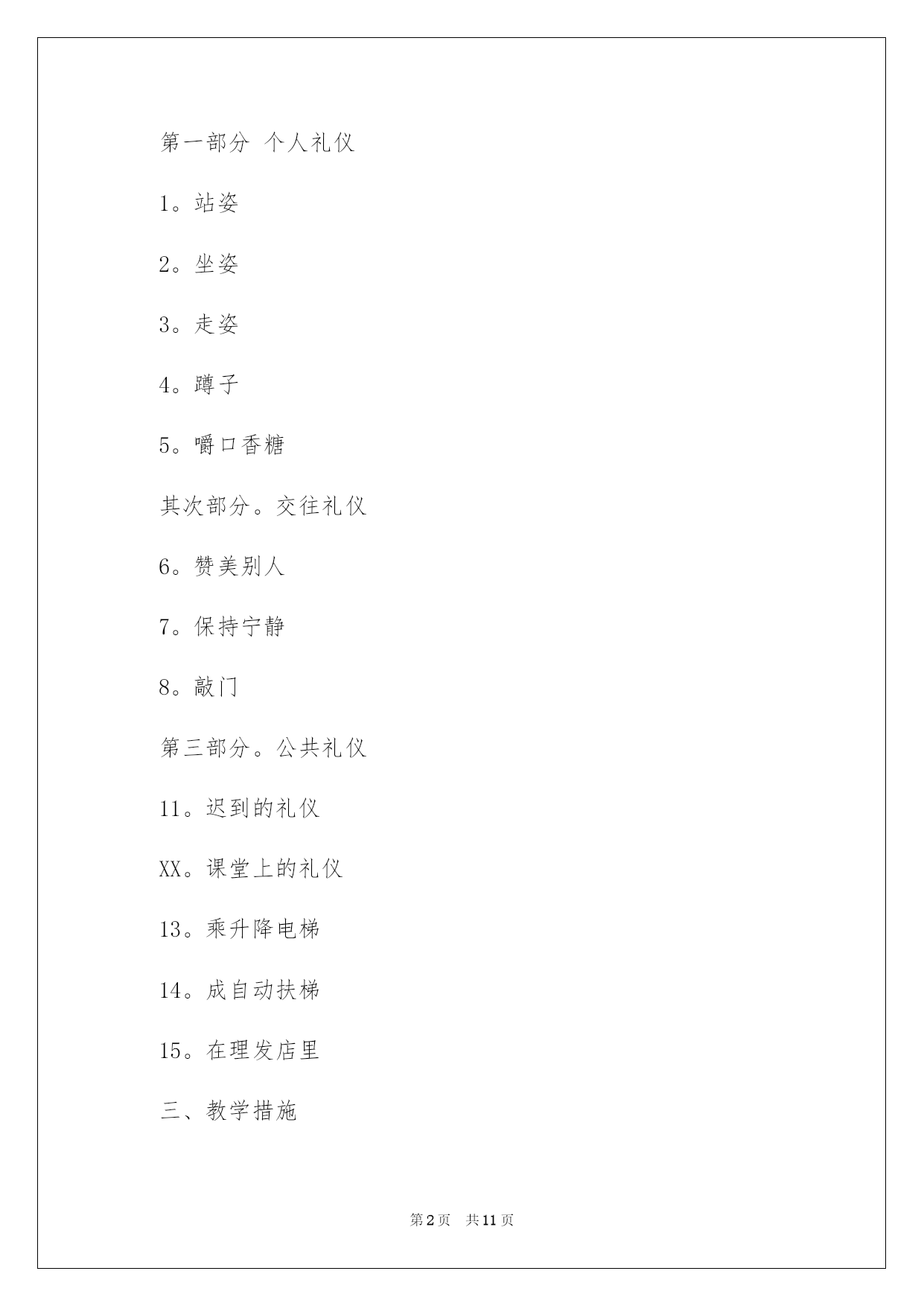 第一部分 个人礼仪

1。站姿

2。坐姿

3。走姿

4。蹲子

5。嚼口香糖

其次部分。交往礼仪

6。赞美别人

7。保持宁静

8。敲门

第三部分。公共礼仪

11。迟到的礼仪

XX。课堂上的礼仪

13。乘升降电梯

14。成自动扶梯

15。在理发店里

三、教学措施

第2页 共11页